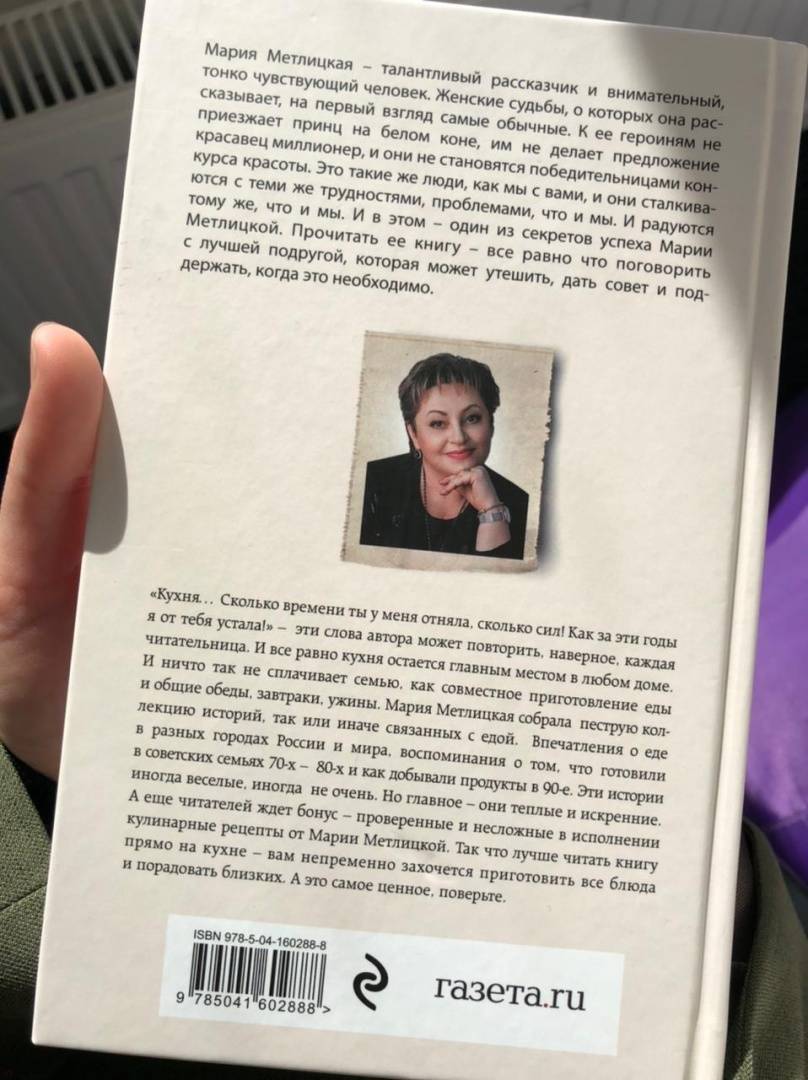 Мария Метлицкая – талантливый рассказчик и внимательный, тонко чувствующий человек. Женские судьбы, о которых она рассказывает, на первый взгляд самые обычные. К ее героиням не приезжает принц на белом коне, им не делает предложение красавец миллионер, и они не становятся победительницами конкурса красоты. Это такие же люди, как мы с вами, и они сталкиваются с теми же трудностями, проблемами, что и мы. И радуются тому же, что и мы. И в этом – один из секретов успеха Марии Метлицкой. Прочитать ее книгу – все равно что поговорить с лучшей подругой, которая может утешить, дать совет и поддержать, когда это необходимо.

«Кухня… Сколько времени ты у меня отняла, сколько сил! Как за эти годы я от тебя устала!» – эти слова автора может повторить, наверное, каждая читательница. И все равно кухня остается главным местом в любом доме. И ничто так не сплачивает семью, как совместное приготовление еды и общие обеды, завтраки, ужины. Мария Метлицкая собрала пеструю коллекцию историй, так или иначе связанных с едой. Впечатления о еде в разных городах России и мира, воспоминания о том, что готовили в советских семьях 70-х – 80-х и как добывали продукты в 90-е. Эти истории иногда веселые, иногда не очень. Но главное – они теплые и искренние. А еще читателей ждет бонус – проверенные и несложные в исполнении кулинарные рецепты от Марии Метлицкой. Так что лучше читать книгу прямо на кухне – вам непременно захочется приготовить все блюда и порадовать близких. А это самое ценное, поверьте.

ISBN 978-5-04-160288-8

9 785041 602888 >

газета.ru